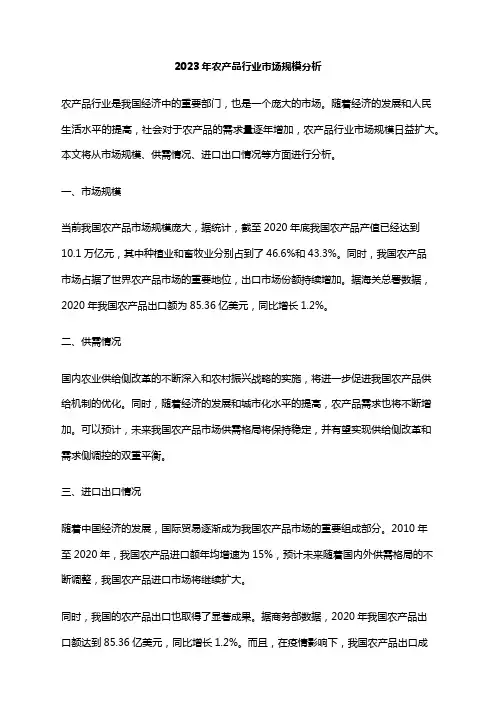 2023年农产品行业市场规模分析

农产品行业是我国经济中的重要部门，也是一个庞大的市场。随着经济的发展和人民生活水平的提高，社会对于农产品的需求量逐年增加，农产品行业市场规模日益扩大。本文将从市场规模、供需情况、进口出口情况等方面进行分析。

一、市场规模

当前我国农产品市场规模庞大，据统计，截至2020年底我国农产品产值已经达到10.1万亿元，其中种植业和畜牧业分别占到了46.6%和43.3%。同时，我国农产品市场占据了世界农产品市场的重要地位，出口市场份额持续增加。据海关总署数据，2020年我国农产品出口额为85.36亿美元，同比增长1.2%。

二、供需情况

国内农业供给侧改革的不断深入和农村振兴战略的实施，将进一步促进我国农产品供给机制的优化。同时，随着经济的发展和城市化水平的提高，农产品需求也将不断增加。可以预计，未来我国农产品市场供需格局将保持稳定，并有望实现供给侧改革和需求侧调控的双重平衡。

三、进口出口情况

随着中国经济的发展，国际贸易逐渐成为我国农产品市场的重要组成部分。2010年至2020年，我国农产品进口额年均增速为15%，预计未来随着国内外供需格局的不断调整，我国农产品进口市场将继续扩大。

同时，我国的农产品出口也取得了显著成果。据商务部数据，2020年我国农产品出口额达到85.36亿美元，同比增长1.2%。而且，在疫情影响下，我国农产品出口成